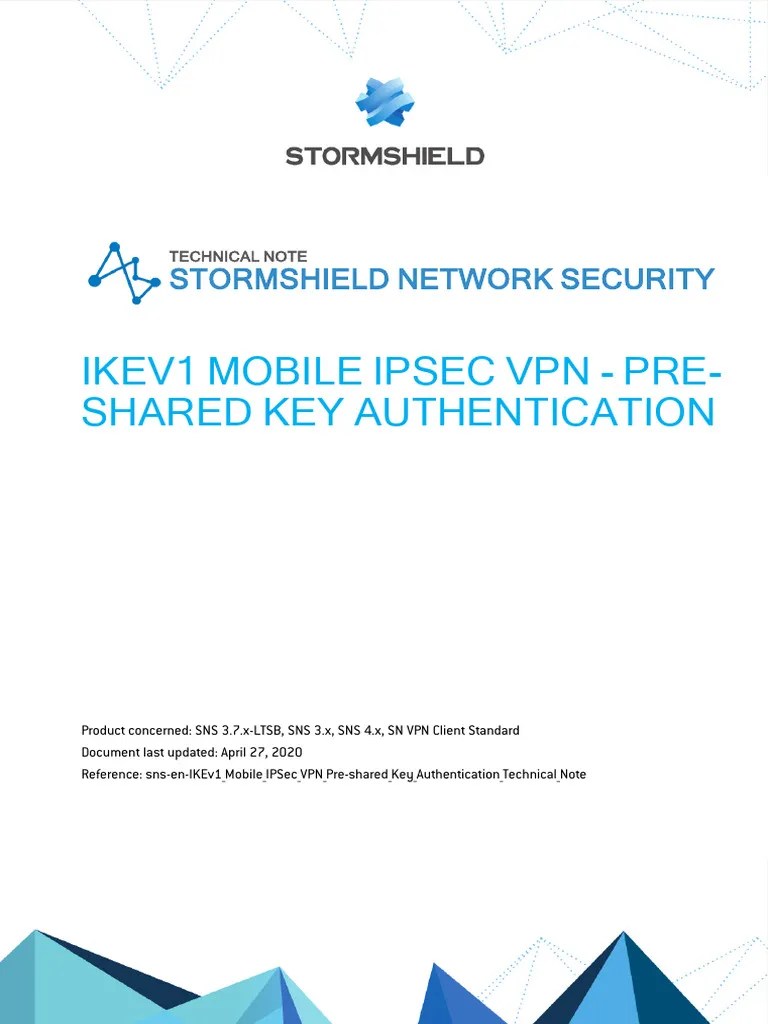 STORMSHIELD

TECHNICAL NOTE
STORMSHIELD NETWORK SECURITY

IKEV1 MOBILE IPSEC VPN - PRE-SHARED KEY AUTHENTICATION

Product concerned: SNS 3.7.x-LTSB, SNS 3.x, SNS 4.x, SN VPN Client Standard
Document last updated: April 27, 2020
Reference: sns-en-IKEv1_Mobile_IPSec_VPN_Pre-shared_Key_Authentication_Technical_Note